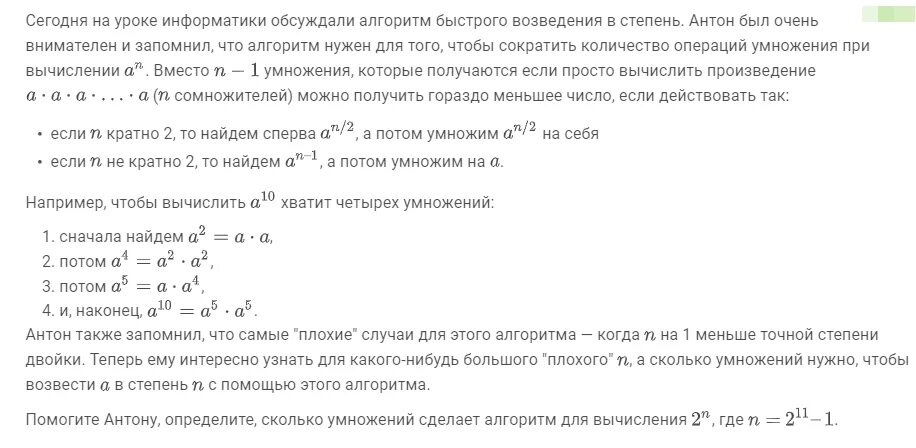 Сегодня на уроке информатики обсуждали алгоритм быстрого возведения в степень. Антон был очень внимателен и запомнил, что алгоритм нужен для того, чтобы сократить количество операций умножения при вычислении $a^n$. Вместо $n-1$ умножения, которые получаются если просто вычислить произведение $a \cdot a \cdot a \cdot \ldots \cdot a$ ($n$ сомножителей) можно получить гораздо меньшее число, если действовать так:

• если $n$ кратно 2, то найдем сперва $a^{n/2}$, а потом умножим $a^{n/2}$ на себя
• если $n$ не кратно 2, то найдем $a^{n-1}$, а потом умножим на $a$.

Например, чтобы вычислить $a^{10}$ хватит четырех умножений:

1. сначала найдем $a^2 = a \cdot a$,
2. потом $a^4 = a^2 \cdot a^2$,
3. потом $a^5 = a \cdot a^4$,
4. и, наконец, $a^{10} = a^5 \cdot a^5$.
Антон также запомнил, что самые "плохие" случаи для этого алгоритма — когда $n$ на 1 меньше точной степени двойки. Теперь ему интересно узнать для какого-нибудь большого "плохого" $n$, а сколько умножений нужно, чтобы возвести $a$ в степень $n$ с помощью этого алгоритма.

Помогите Антону, определите, сколько умножений сделает алгоритм для вычисления $2^n$, где $n = 2^{11} - 1$.